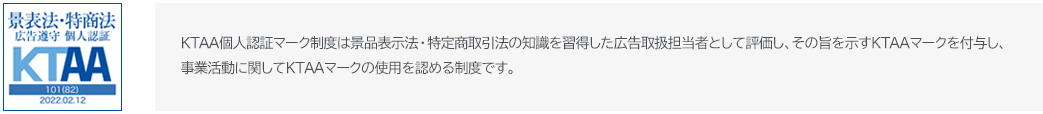 景表法・特商法
広告遵守 個人認証
KTAA
101(82)
2022.02.12

KTAA個人認証マーク制度は景品表示法・特定商取引法の知識を習得した広告取扱担当者として評価し、その旨を示すKTAAマークを付与し、事業活動に関してKTAAマークの使用を認める制度です。